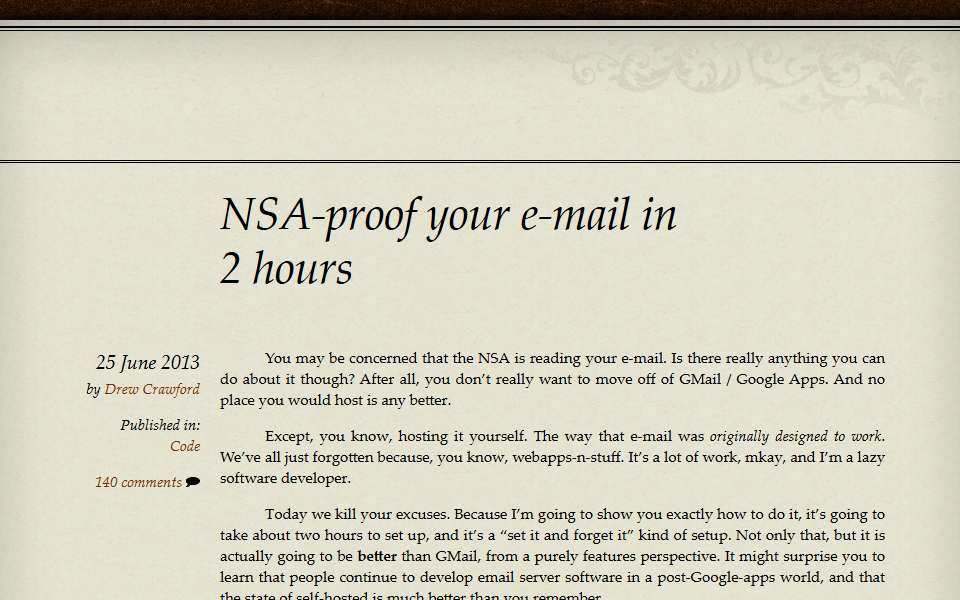 NSA-proof your e-mail in 2 hours

25 June 2013
by Drew Crawford

Published in:
Code

140 comments

You may be concerned that the NSA is reading your e-mail. Is there really anything you can do about it though? After all, you don't really want to move off of GMail / Google Apps. And no place you would host is any better.

Except, you know, hosting it yourself. The way that e-mail was originally designed to work. We've all just forgotten because, you know, webapps-n-stuff. It's a lot of work, mkay, and I'm a lazy software developer.

Today we kill your excuses. Because I'm going to show you exactly how to do it, it's going to take about two hours to set up, and it's a "set it and forget it" kind of setup. Not only that, but it is actually going to be better than GMail, from a purely features perspective. It might surprise you to learn that people continue to develop email server software in a post-Google-apps world, and that the state of self-hosted is much better than you remember.